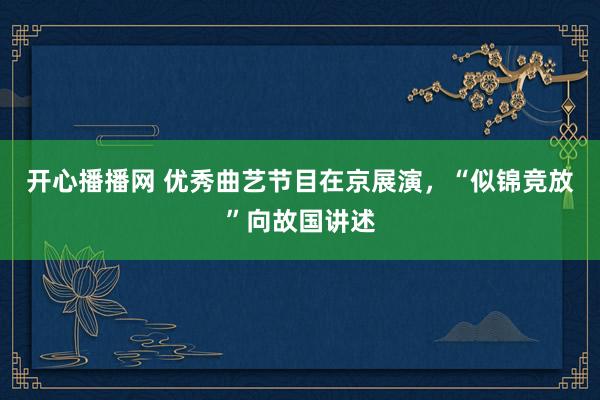 开心播播网 优秀曲艺节目在京展演，“似锦竞放”向故国讲述